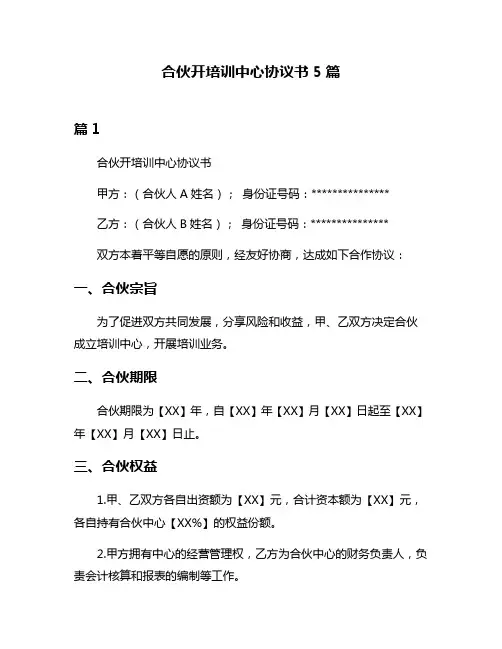 合伙开培训中心协议书 5 篇

篇 1

合伙开培训中心协议书

甲方：（合伙人 A 姓名）； 身份证号码：***************

乙方：（合伙人 B 姓名）； 身份证号码：***************

双方本着平等自愿的原则，经友好协商，达成如下合作协议：

一、合伙宗旨

为了促进双方共同发展，分享风险和收益，甲、乙双方决定合伙成立培训中心，开展培训业务。

二、合伙期限

合伙期限为【XX】年，自【XX】年【XX】月【XX】日起至【XX】年【XX】月【XX】日止。

三、合伙权益

1.甲、乙双方各自出资额为【XX】元，合计资本额为【XX】元，各自持有合伙中心【XX%】的权益份额。

2.甲方拥有中心的经营管理权，乙方为合伙中心的财务负责人，负责会计核算和报表的编制等工作。